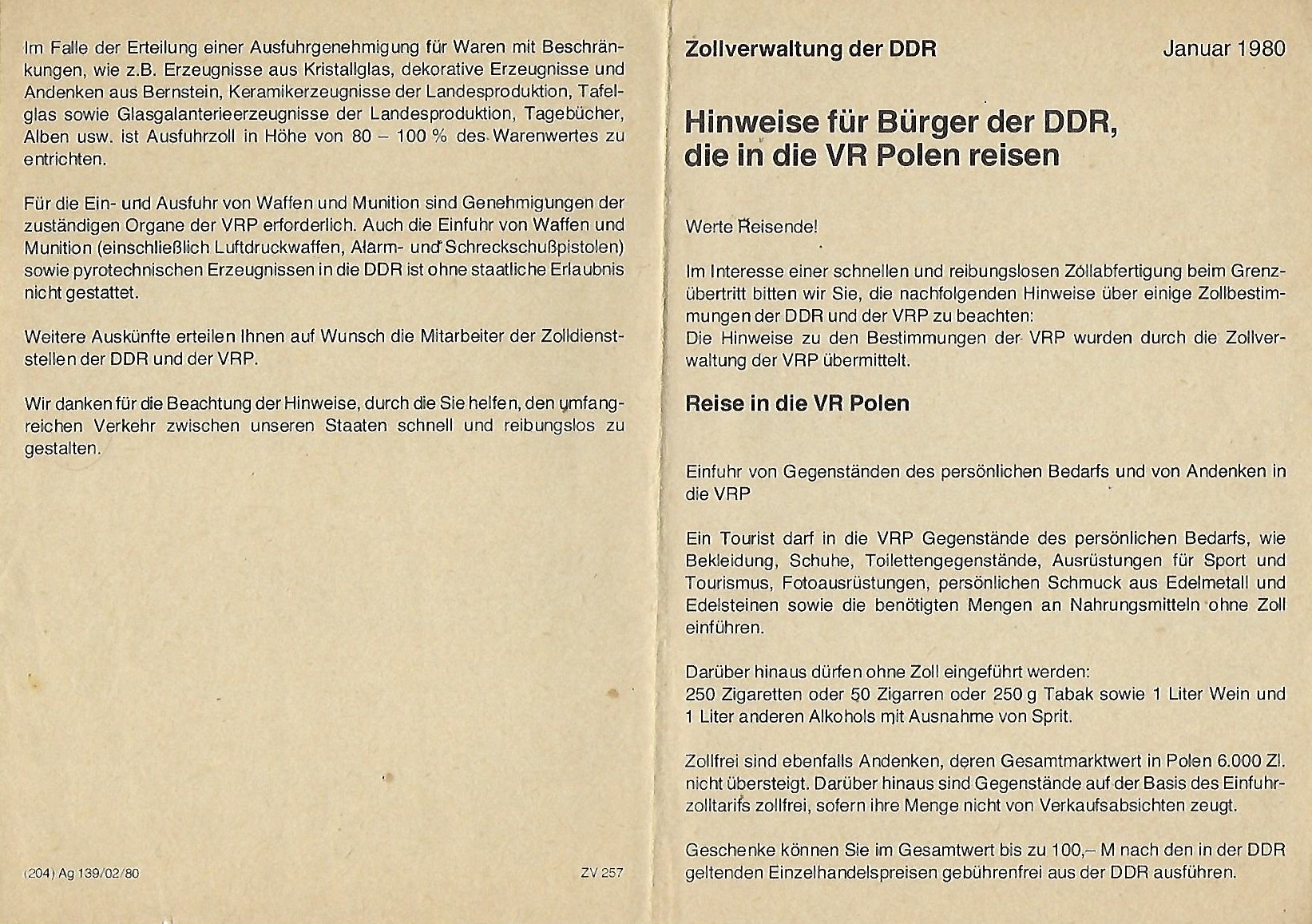 Im Falle der Erteilung einer Ausfuhrgenehmigung für Waren mit Beschränkungen, wie z.B. Erzeugnisse aus Kristallglas, dekorative Erzeugnisse und Andenken aus Bernstein, Keramikerzeugnisse der Landesproduktion, Tafelglas sowie Glasgalanterieerzeugnisse der Landesproduktion, Tagebücher, Alben usw. ist Ausfuhrzoll in Höhe von 80 – 100 % des Warenwertes zu entrichten.

Für die Ein- und Ausfuhr von Waffen und Munition sind Genehmigungen der zuständigen Organe der VRP erforderlich. Auch die Einfuhr von Waffen und Munition (einschließlich Luftdruckwaffen, Alarm- und Schreckschußpistolen) sowie pyrotechnischen Erzeugnissen in die DDR ist ohne staatliche Erlaubnis nicht gestattet.

Weitere Auskünfte erteilen Ihnen auf Wunsch die Mitarbeiter der Zolldienststellen der DDR und der VRP.

Wir danken für die Beachtung der Hinweise, durch die Sie helfen, den umfangreichen Verkehr zwischen unseren Staaten schnell und reibungslos zu gestalten.

(204) Ag 139/02/80

ZV 257

Zollverwaltung der DDR

Januar 1980

Hinweise für Bürger der DDR, die in die VR Polen reisen

Werte Reisende!

Im Interesse einer schnellen und reibungslosen Zollabfertigung beim Grenzübertritt bitten wir Sie, die nachfolgenden Hinweise über einige Zollbestimmungen der DDR und der VRP zu beachten:
Die Hinweise zu den Bestimmungen der VRP wurden durch die Zollverwaltung der VRP übermittelt.

Reise in die VR Polen

Einfuhr von Gegenständen des persönlichen Bedarfs und von Andenken in die VRP

Ein Tourist darf in die VRP Gegenstände des persönlichen Bedarfs, wie Bekleidung, Schuhe, Toilettengegenstände, Ausrüstungen für Sport und Tourismus, Fotoausrüstungen, persönlichen Schmuck aus Edelmetall und Edelsteinen sowie die benötigten Mengen an Nahrungsmitteln ohne Zoll einführen.

Darüber hinaus dürfen ohne Zoll eingeführt werden:
250 Zigaretten oder 50 Zigarren oder 250 g Tabak sowie 1 Liter Wein und 1 Liter anderen Alkohols mit Ausnahme von Sprit.

Zollfrei sind ebenfalls Andenken, deren Gesamtmarktwert in Polen 6.000 Zl. nicht übersteigt. Darüber hinaus sind Gegenstände auf der Basis des Einfuhrzolltarifs zollfrei, sofern ihre Menge nicht von Verkaufsabsichten zeugt.

Geschenke können Sie im Gesamtwert bis zu 100,– M nach den in der DDR geltenden Einzelhandelspreisen gebührenfrei aus der DDR ausführen.